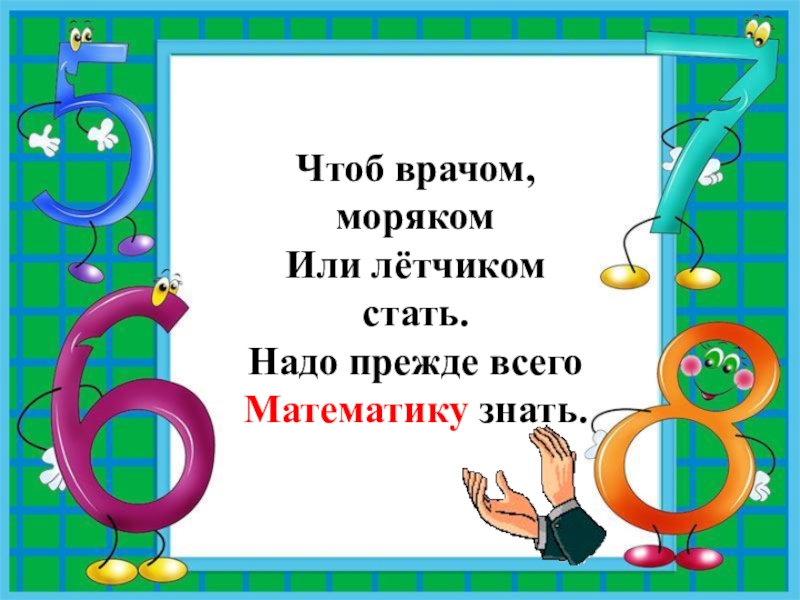 5
7
6
8

Чтоб врачом,
моряком
Или лётчиком
стать.
Надо прежде всего
Математику знать.